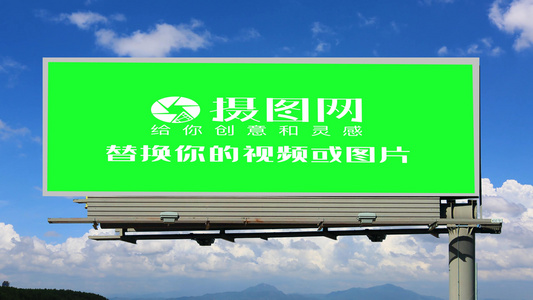 摄图网
给你创意和灵感
替换你的视频或图片